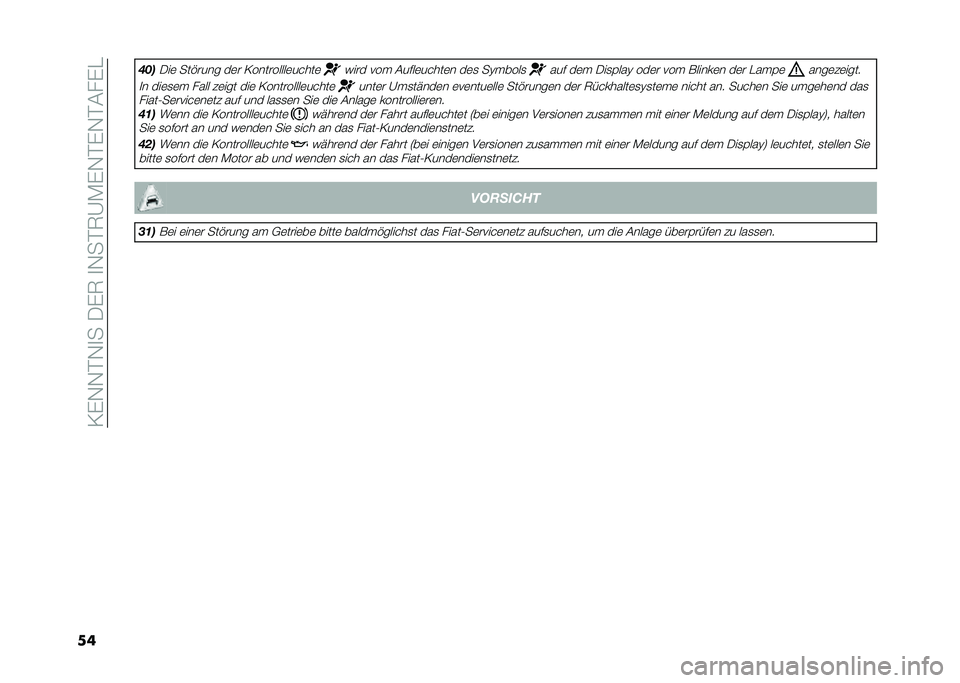 KENNTNIS DER INSTRUMENTENTAFEL

40) Die Störung der Kontrollleuchte wird vom Aufleuchten des Symbols auf dem Display oder vom Blinken der Lampe angezeigt. In diesem Fall zeigt die Kontrollleuchte unter Umständen eventuelle Störungen der Rückhaltesysteme nicht an. Suchen Sie umgehend das Fiat-Servicenetz auf und lassen Sie die Anlage kontrollieren.

41) Wenn die Kontrollleuchte während der Fahrt aufleuchtet (bei einigen Versionen zusammen mit einer Meldung auf dem Display), halten Sie sofort an und wenden Sie sich an das Fiat-Kundendienstnetz.

42) Wenn die Kontrollleuchte während der Fahrt (bei einigen Versionen zusammen mit einer Meldung auf dem Display) leuchtet, stellen Sie bitte sofort den Motor ab und wenden sich an das Fiat-Kundendienstnetz.

VORSICHT

31) Bei einer Störung am Getriebe bitte baldmöglichst das Fiat-Servicenetz aufsuchen, um die Anlage überprüfen zu lassen.

54

carmanualsonline.info